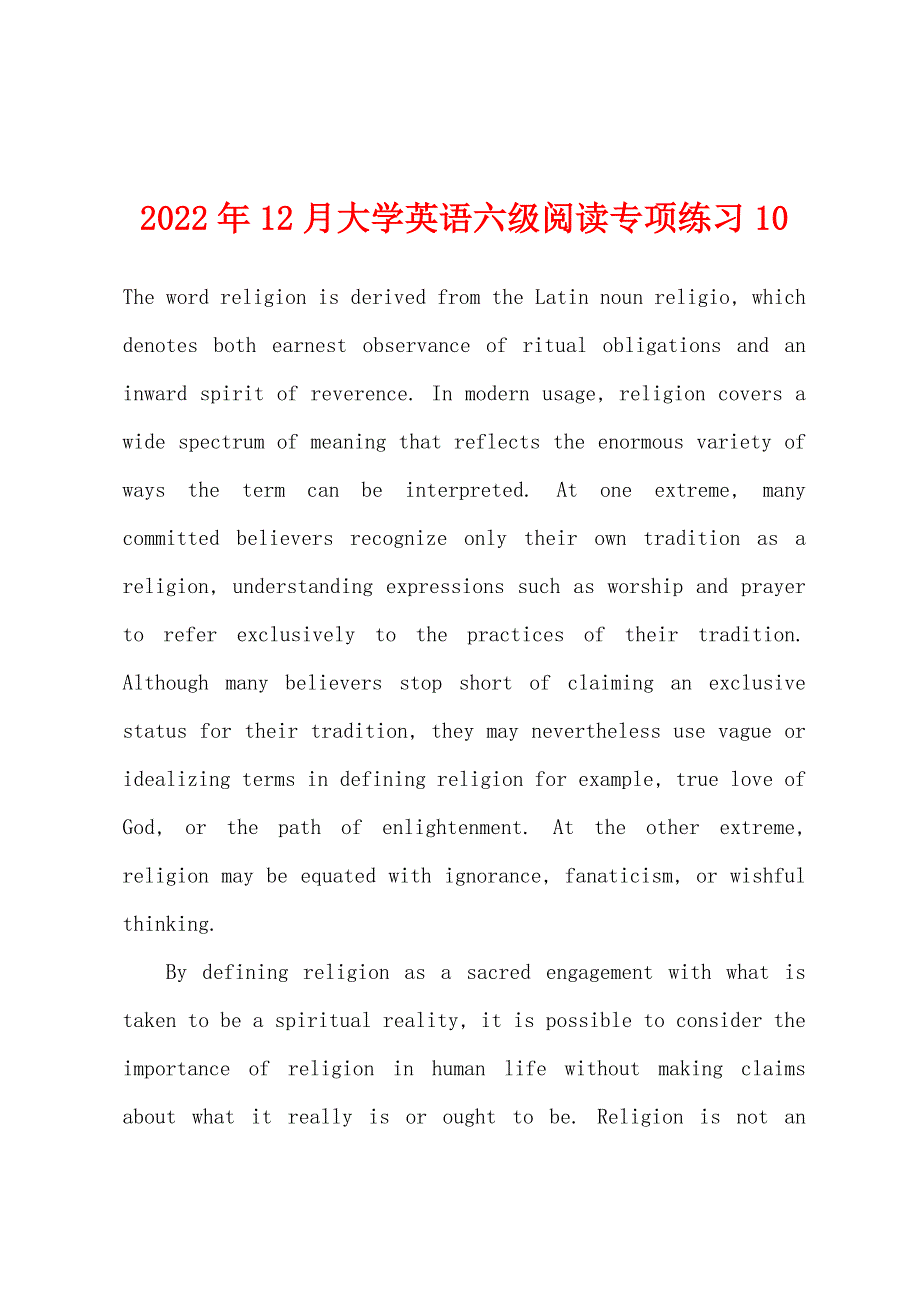 2022年12月大学英语六级阅读专项练习10

The word religion is derived from the Latin noun religio, which denotes both earnest observance of ritual obligations and an inward spirit of reverence. In modern usage, religion covers a wide spectrum of meaning that reflects the enormous variety of ways the term can be interpreted. At one extreme, many committed believers recognize only their own tradition as a religion, understanding expressions such as worship and prayer to refer exclusively to the practices of their tradition. Although many believers stop short of claiming an exclusive status for their tradition, they may nevertheless use vague or idealizing terms in defining religion for example, true love of God, or the path of enlightenment. At the other extreme, religion may be equated with ignorance, fanaticism, or wishful thinking.

By defining religion as a sacred engagement with what is taken to be a spiritual reality, it is possible to consider the importance of religion in human life without making claims about what it really is or ought to be. Religion is not an